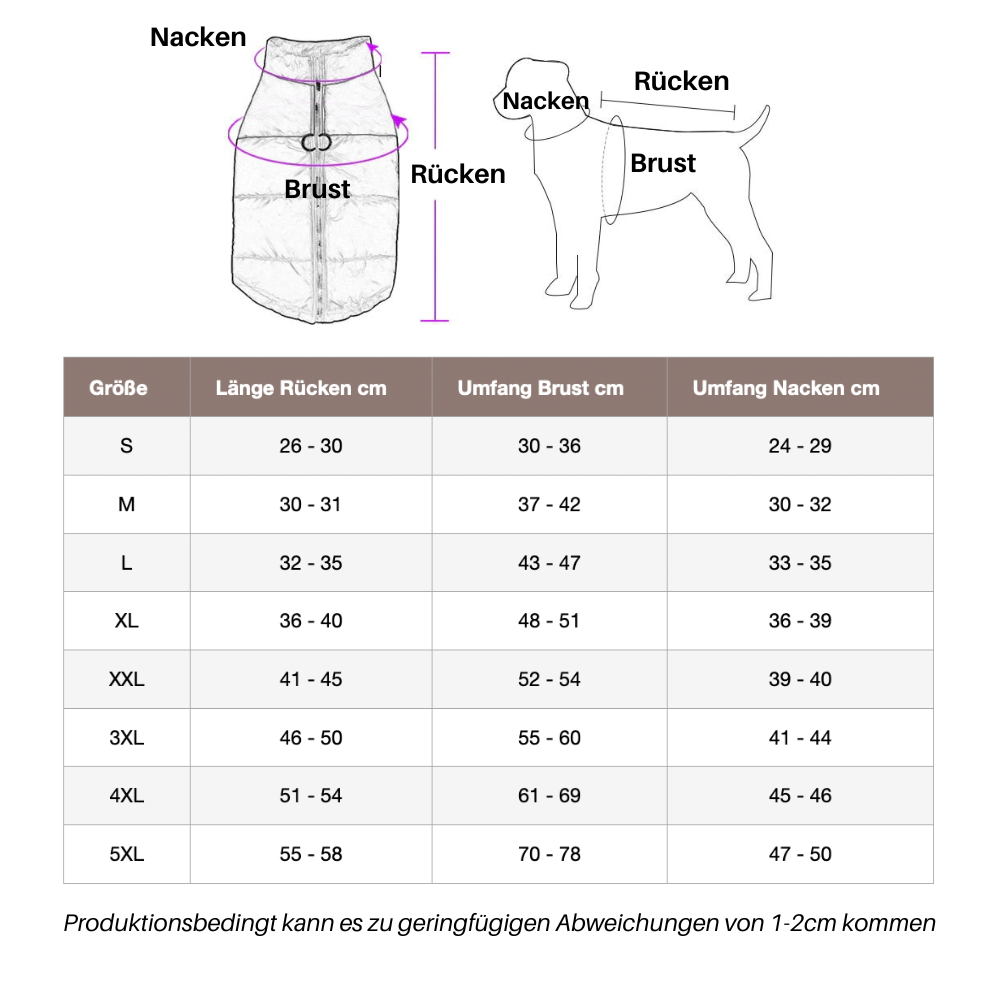 Nacken

Brust

Rücken

Nacken

Rücken

Brust

| Größe | Länge Rücken cm | Umfang Brust cm | Umfang Nacken cm |
|---|---|---|---|
| S | 26 - 30 | 30 - 36 | 24 - 29 |
| M | 30 - 31 | 37 - 42 | 30 - 32 |
| L | 32 - 35 | 43 - 47 | 33 - 35 |
| XL | 36 - 40 | 48 - 51 | 36 - 39 |
| XXL | 41 - 45 | 52 - 54 | 39 - 40 |
| 3XL | 46 - 50 | 55 - 60 | 41 - 44 |
| 4XL | 51 - 54 | 61 - 69 | 45 - 46 |
| 5XL | 55 - 58 | 70 - 78 | 47 - 50 |

Produktionsbedingt kann es zu geringfügigen Abweichungen von 1-2cm kommen